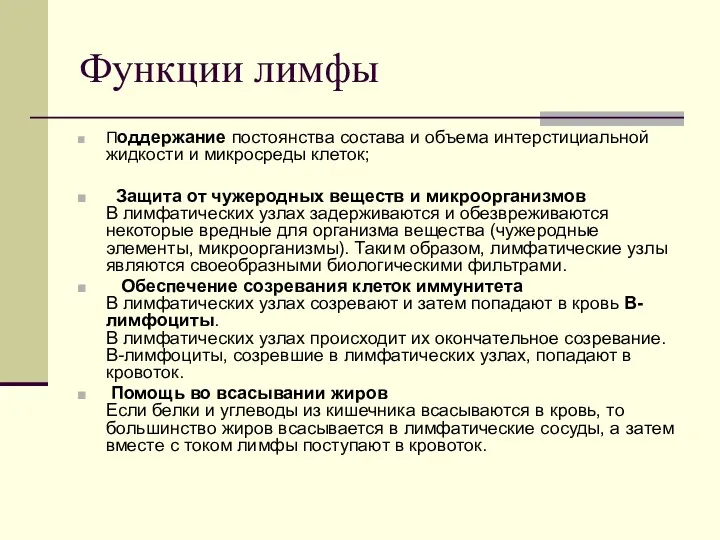 Функции лимфы

Поддержание постоянства состава и объема интерстициальной жидкости и микросреды клеток;

Защита от чужеродных веществ и микроорганизмов
В лимфатических узлах задерживаются и обезвреживаются некоторые вредные для организма вещества (чужеродные элементы, микроорганизмы). Таким образом, лимфатические узлы являются своеобразными биологическими фильтрами.

Обеспечение созревания клеток иммунитета
В лимфатических узлах созревают и затем попадают в кровь В-лимфоциты.
В лимфатических узлах происходит их окончательное созревание. В-лимфоциты, созревшие в лимфатических узлах, попадают в кровоток.

Помощь во всасывании жиров
Если белки и углеводы из кишечника всасываются в кровь, то большинство жиров всасывается в лимфатические сосуды, а затем вместе с током лимфы поступают в кровоток.